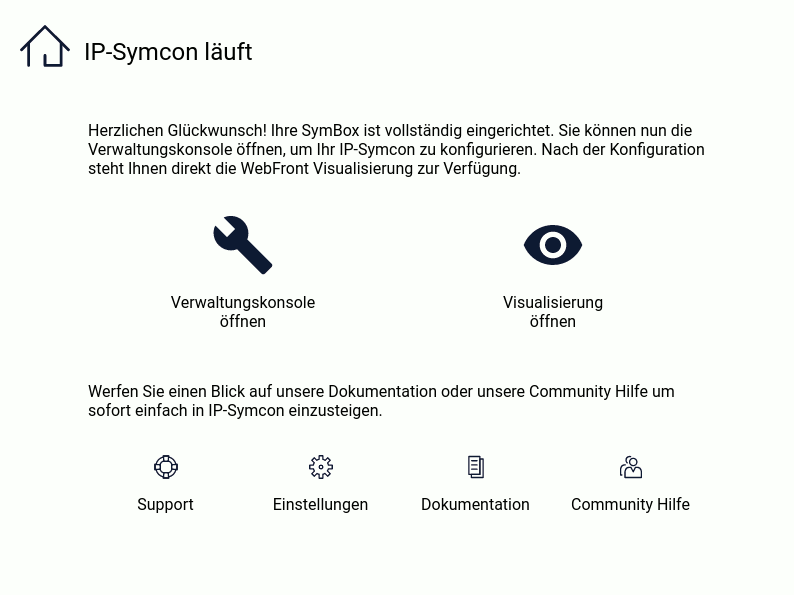 IP-Symcon läuft

Herzlichen Glückwunsch! Ihre SymBox ist vollständig eingerichtet. Sie können nun die Verwaltungskonsole öffnen, um Ihr IP-Symcon zu konfigurieren. Nach der Konfiguration steht Ihnen direkt die WebFront Visualisierung zur Verfügung.

Verwaltungskonsole öffnen

Visualisierung öffnen

Werfen Sie einen Blick auf unsere Dokumentation oder unsere Community Hilfe um sofort einfach in IP-Symcon einzusteigen.

Support

Einstellungen

Dokumentation

Community Hilfe